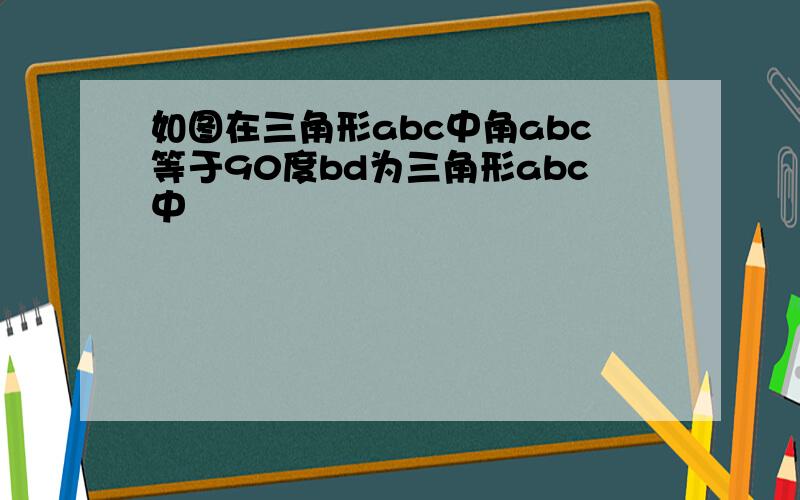 如图在三角形abc中角abc等于90度bd为三角形abc中